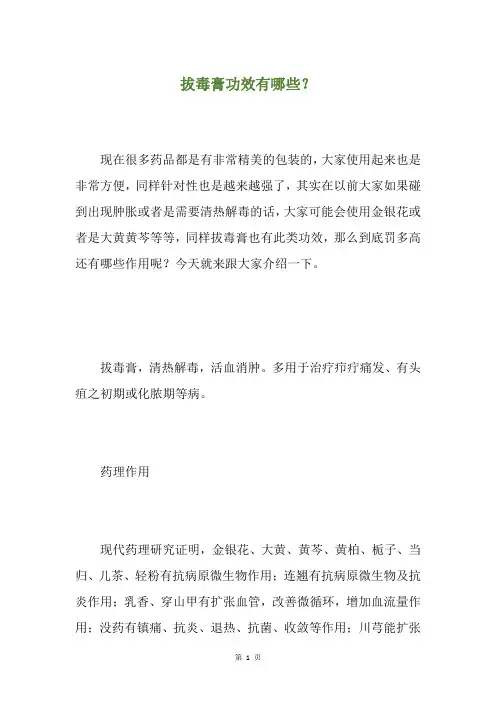 拔毒膏功效有哪些？

现在很多药品都是有非常精美的包装的，大家使用起来也是非常方便，同样针对性也是越来越强了，其实在以前大家如果碰到出现肿胀或者是需要清热解毒的话，大家可能会使用金银花或者是大黄黄芩等等，同样拔毒膏也有此类功效，那么到底罚多高还有哪些作用呢？今天就来跟大家介绍一下。

拔毒膏，清热解毒，活血消肿。多用于治疗疖疔痈发、有头疽之初期或化脓期等病。

药理作用

现代药理研究证明，金银花、大黄、黄芩、黄柏、栀子、当归、儿茶、轻粉有抗病原微生物作用；连翘有抗病原微生物及抗炎作用；乳香、穿山甲有扩张血管，改善微循环，增加血流量作用；没药有镇痛、抗炎、退热、抗菌、收敛等作用；川芎能扩张

第 1 页